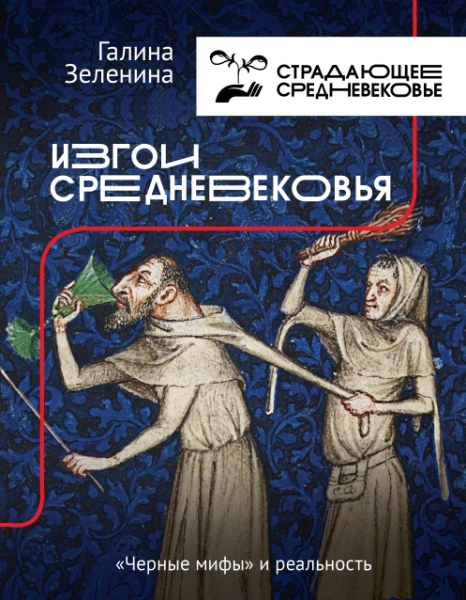 Галина Зеленина

СТРАДАЮЩЕЕ СРЕДНЕВЕКОВЬЕ

ИЗГОИ СРЕДНЕВЕКОВЬЯ

«Черные мифы» и реальность